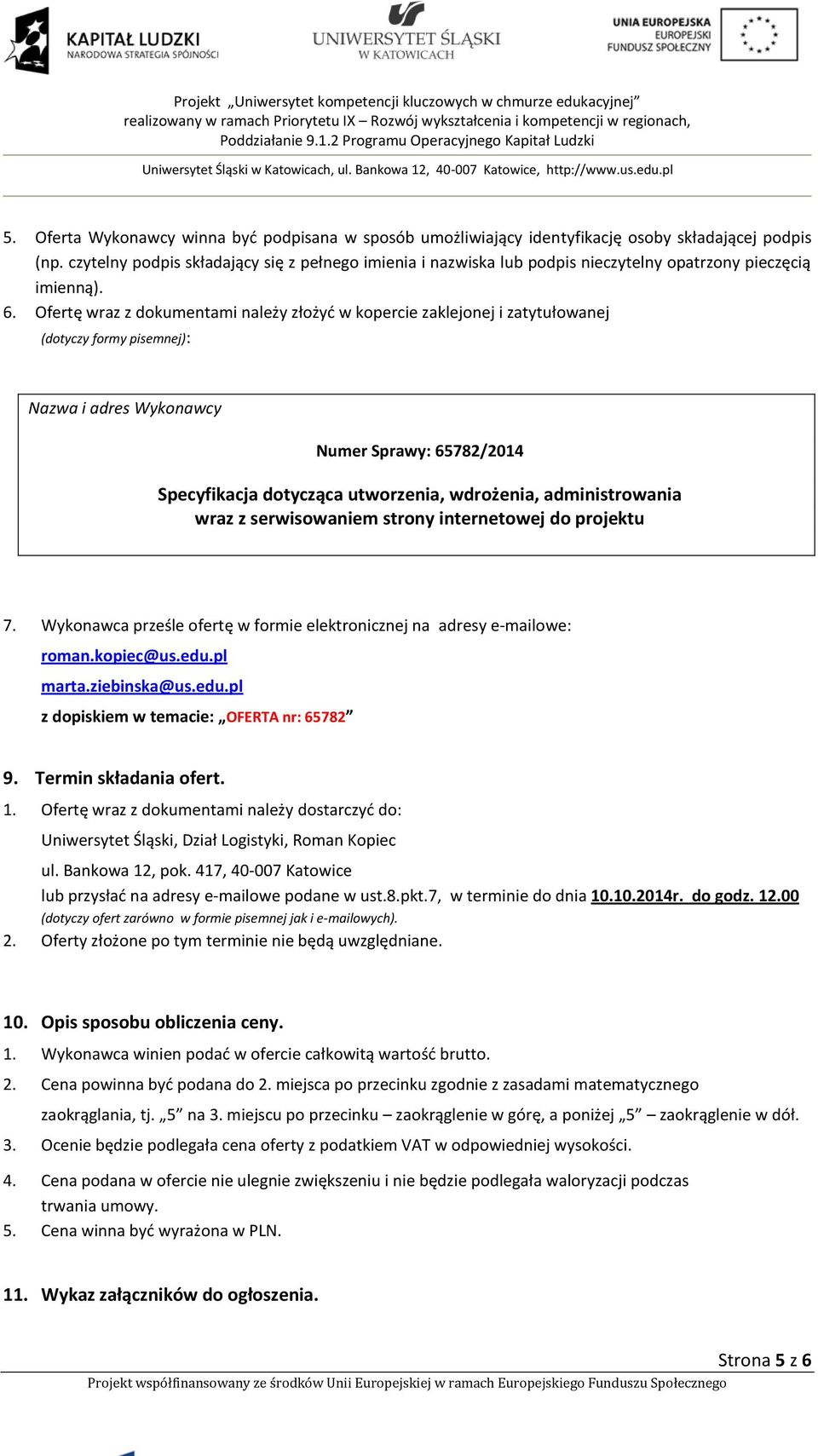 KAPITAŁ LUDZKI
NARODOWA STRATEGIA SPÓJNOŚCI

UNIWERSYTET ŚLĄSKI
W KATOWICACH

UNIA EUROPEJSKA
EUROPEJSKI
FUNDUSZ SPOŁECZNY

Projekt „Uniwersytet kompetencji kluczowych w chmurze edukacyjnej” realizowany w ramach Priorytetu IX – Rozwój wykształcenia i kompetencji w regionach, Poddziałanie 9.1.2 Programu Operacyjnego Kapitał Ludzki

Uniwersytet Śląski w Katowicach, ul. Bankowa 12, 40-007 Katowice, http://www.us.edu.pl

5. Oferta Wykonawcy winna być podpisana w sposób umożliwiający identyfikację osoby składającej podpis (np. czytelny podpis składający się z pełnego imienia i nazwiska lub podpis nieczytelny opatrzony pieczęcią imienną).
6. Ofertę wraz z dokumentami należy złożyć w kopercie zaklejonej i zatytułowanej (dotyczy formy pisemnej):

Nazwa i adres Wykonawcy

Numer Sprawy: 65782/2014

Specyfikacja dotycząca utworzenia, wdrożenia, administrowania wraz z serwisowaniem strony internetowej do projektu

7. Wykonawca prześle ofertę w formie elektronicznej na adresy e-mailowe:
roman.kopiec@us.edu.pl
marta.ziebinska@us.edu.pl
z dopiskiem w temacie: „OFERTA nr: 65782”

9. Termin składania ofert.
1. Ofertę wraz z dokumentami należy dostarczyć do:
Uniwersytet Śląski, Dział Logistyki, Roman Kopiec
ul. Bankowa 12, pok. 417, 40-007 Katowice
lub przysłać na adresy e-mailowe podane w ust.8.pkt.7, w terminie do dnia 10.10.2014r. do godz. 12.00 (dotyczy ofert zarówno w formie pisemnej jak i e-mailowych).
2. Oferty złożone po tym terminie nie będą uwzględniane.

10. Opis sposobu obliczenia ceny.
1. Wykonawca winien podać w ofercie całkowitą wartość brutto.
2. Cena powinna być podana do 2. miejsca po przecinku zgodnie z zasadami matematycznego zaokrąglania, tj. „5” na 3. miejscu po przecinku – zaokrąglenie w górę, a poniżej „5” – zaokrąglenie w dół.
3. Ocenie będzie podlegała cena oferty z podatkiem VAT w odpowiedniej wysokości.
4. Cena podana w ofercie nie ulegnie zwiększeniu i nie będzie podlegała waloryzacji podczas trwania umowy.
5. Cena winna być wyrażona w PLN.

11. Wykaz załączników do ogłoszenia.

Strona 5 z 6
Projekt współfinansowany ze środków Unii Europejskiej w ramach Europejskiego Funduszu Społecznego